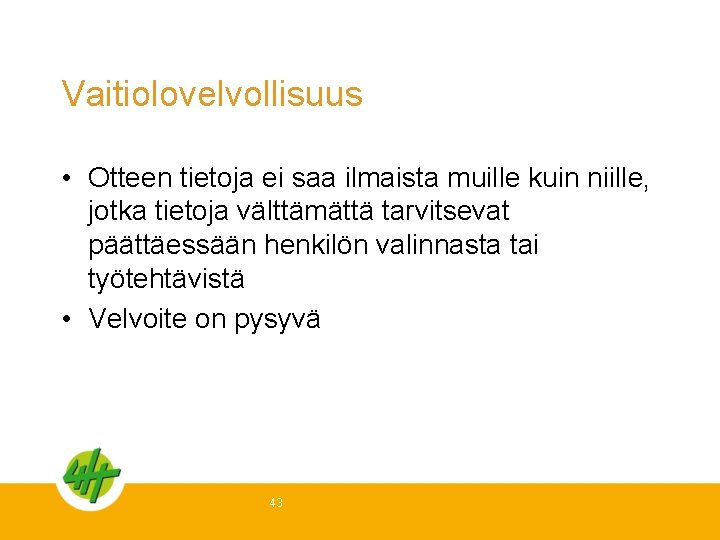 Vaitiolovelvollisuus

• Otteen tietoja ei saa ilmaista muille kuin niille, jotka tietoja välttämättä tarvitsevat päättäessään henkilön valinnasta tai työtehtävistä
• Velvoite on pysyvä

43